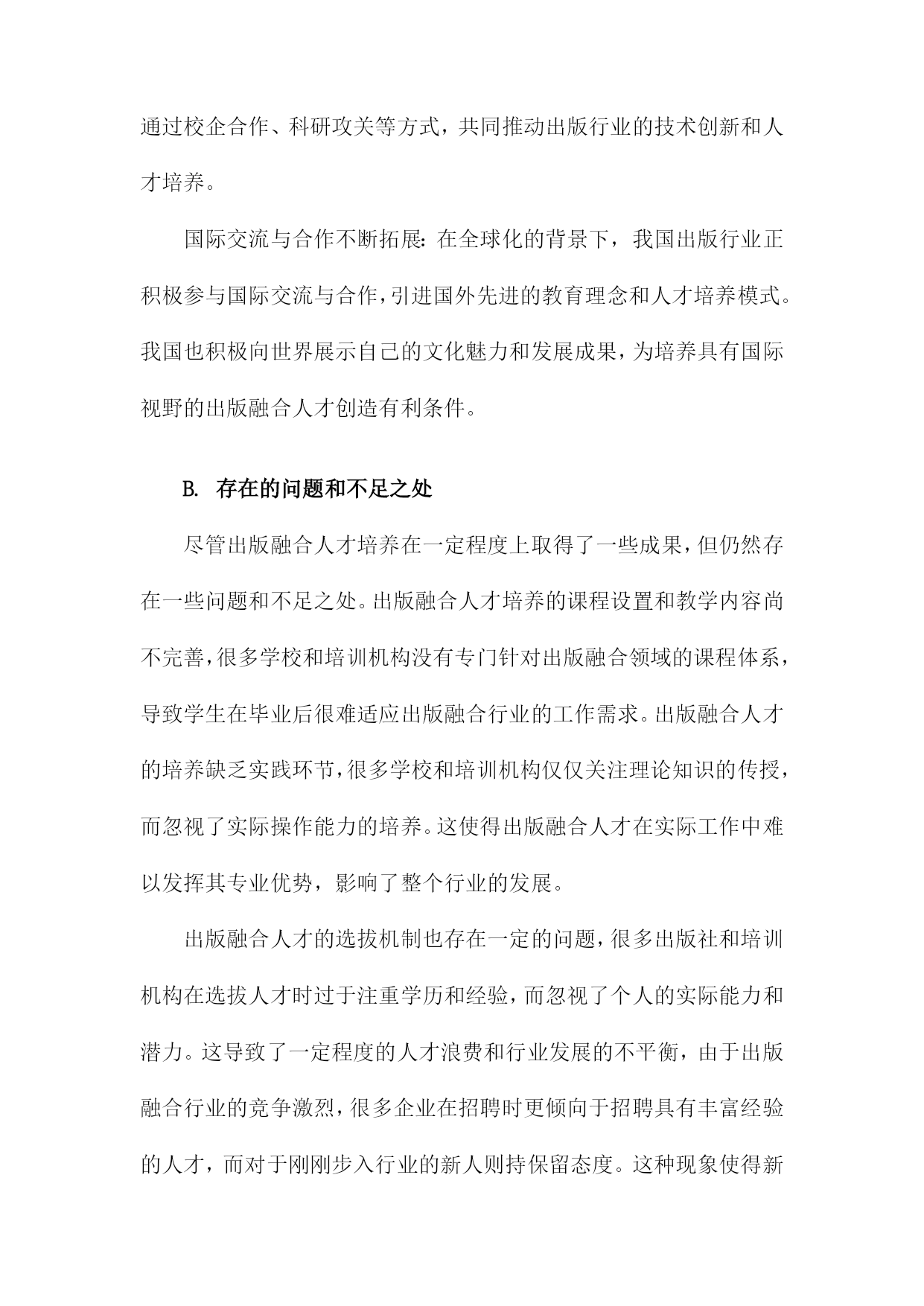 通过校企合作、科研攻关等方式，共同推动出版行业的技术创新和人才培养。

国际交流与合作不断拓展：在全球化的背景下，我国出版行业正积极参与国际交流与合作，引进国外先进的教育理念和人才培养模式。我国也积极向世界展示自己的文化魅力和发展成果，为培养具有国际视野的出版融合人才创造有利条件。

B. 存在的问题和不足之处

尽管出版融合人才培养在一定程度上取得了一些成果，但仍然存在一些问题和不足之处。出版融合人才培养的课程设置和教学内容尚不完善，很多学校和培训机构没有专门针对出版融合领域的课程体系，导致学生在毕业后很难适应出版融合行业的工作需求。出版融合人才的培养缺乏实践环节，很多学校和培训机构仅仅关注理论知识的传授，而忽视了实际操作能力的培养。这使得出版融合人才在实际工作中难以发挥其专业优势，影响了整个行业的发展。

出版融合人才的选拔机制也存在一定的问题，很多出版社和培训机构在选拔人才时过于注重学历和经验，而忽视了个人的实际能力和潜力。这导致了一定程度的人才浪费和行业发展的不平衡，由于出版融合行业的竞争激烈，很多企业在招聘时更倾向于招聘具有丰富经验的人才，而对于刚刚步入行业的新人则持保留态度。这种现象使得新